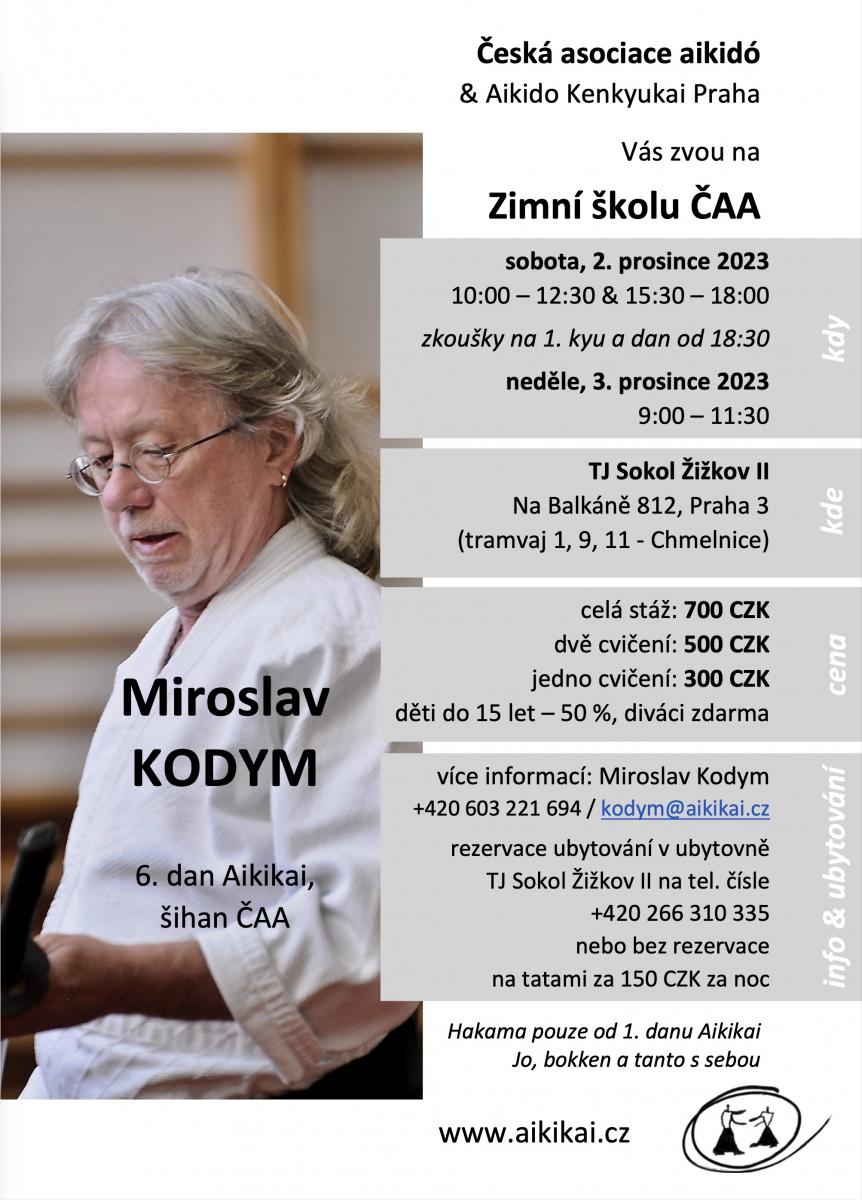 Česká asociace aikidó
& Aikido Kenkyukai Praha

Vás zvou na

Zimní školu ČAA

sobota, 2. prosince 2023
10:00 – 12:30 & 15:30 – 18:00
zkoušky na 1. kyu a dan od 18:30
neděle, 3. prosince 2023
9:00 – 11:30

kdy

TJ Sokol Žižkov II
Na Balkáně 812, Praha 3
(tramvaj 1, 9, 11 - Chmelnice)

kde

celá stáž: 700 CZK
dvě cvičení: 500 CZK
jedno cvičení: 300 CZK
děti do 15 let – 50 %, diváci zdarma

cena

více informací: Miroslav Kodym
+420 603 221 694 / kodym@aikikai.cz
rezervace ubytování v ubytovně
TJ Sokol Žižkov II na tel. čísle
+420 266 310 335
nebo bez rezervace
na tatami za 150 CZK za noc

info & ubytování

Miroslav
KODYM

6. dan Aikikai,
šihan ČAA

Hakama pouze od 1. danu Aikikai
Jo, bokken a tanto s sebou

www.aikikai.cz